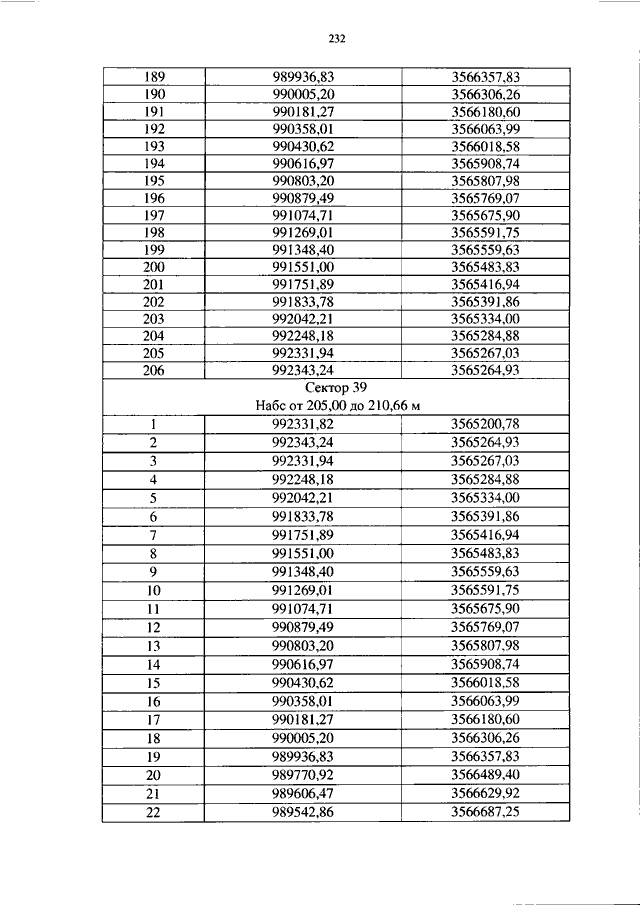 232

| 189 | 989936,83 | 3566357,83 |
|---|---|---|
| 190 | 990005,20 | 3566306,26 |
| 191 | 990181,27 | 3566180,60 |
| 192 | 990358,01 | 3566063,99 |
| 193 | 990430,62 | 3566018,58 |
| 194 | 990616,97 | 3565908,74 |
| 195 | 990803,20 | 3565807,98 |
| 196 | 990879,49 | 3565769,07 |
| 197 | 991074,71 | 3565675,90 |
| 198 | 991269,01 | 3565591,75 |
| 199 | 991348,40 | 3565559,63 |
| 200 | 991551,00 | 3565483,83 |
| 201 | 991751,89 | 3565416,94 |
| 202 | 991833,78 | 3565391,86 |
| 203 | 992042,21 | 3565334,00 |
| 204 | 992248,18 | 3565284,88 |
| 205 | 992331,94 | 3565267,03 |
| 206 | 992343,24 | 3565264,93 |
| Сектор 39 Набс от 205,00 до 210,66 м | | |
| 1 | 992331,82 | 3565200,78 |
| 2 | 992343,24 | 3565264,93 |
| 3 | 992331,94 | 3565267,03 |
| 4 | 992248,18 | 3565284,88 |
| 5 | 992042,21 | 3565334,00 |
| 6 | 991833,78 | 3565391,86 |
| 7 | 991751,89 | 3565416,94 |
| 8 | 991551,00 | 3565483,83 |
| 9 | 991348,40 | 3565559,63 |
| 10 | 991269,01 | 3565591,75 |
| 11 | 991074,71 | 3565675,90 |
| 12 | 990879,49 | 3565769,07 |
| 13 | 990803,20 | 3565807,98 |
| 14 | 990616,97 | 3565908,74 |
| 15 | 990430,62 | 3566018,58 |
| 16 | 990358,01 | 3566063,99 |
| 17 | 990181,27 | 3566180,60 |
| 18 | 990005,20 | 3566306,26 |
| 19 | 989936,83 | 3566357,83 |
| 20 | 989770,92 | 3566489,40 |
| 21 | 989606,47 | 3566629,92 |
| 22 | 989542,86 | 3566687,25 |